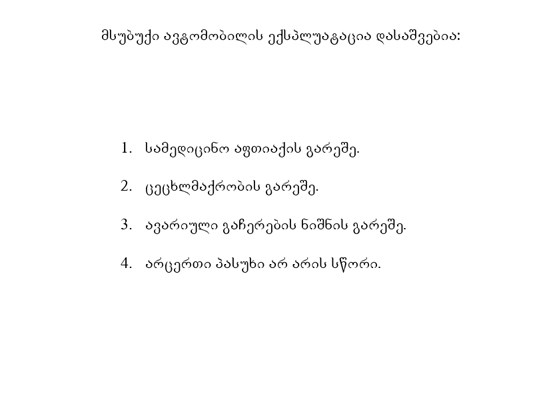 მსუბუქი ავტომობილის ექსპლუატაცია დასაშვებია:

1. სამედიცინო აფთიაქის გარეშე.

2. ცეცხლმაქრობის გარეშე.

3. ავარიული გაჩერების ნიშნის გარეშე.

4. არცერთი პასუხი არ არის სწორი.